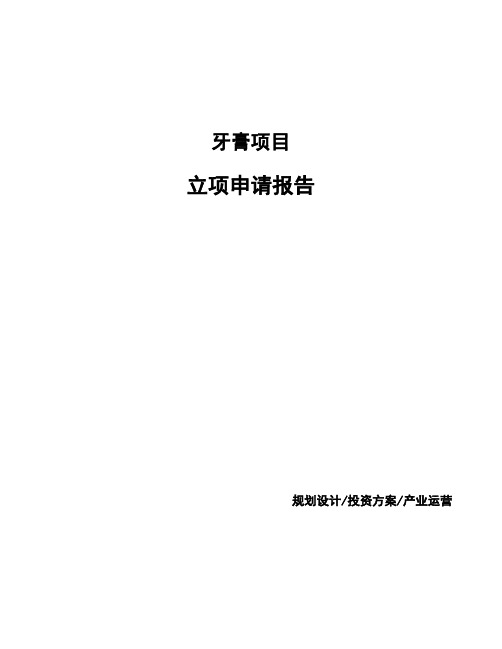 牙膏项目

立项申请报告

规划设计/投资方案/产业运营